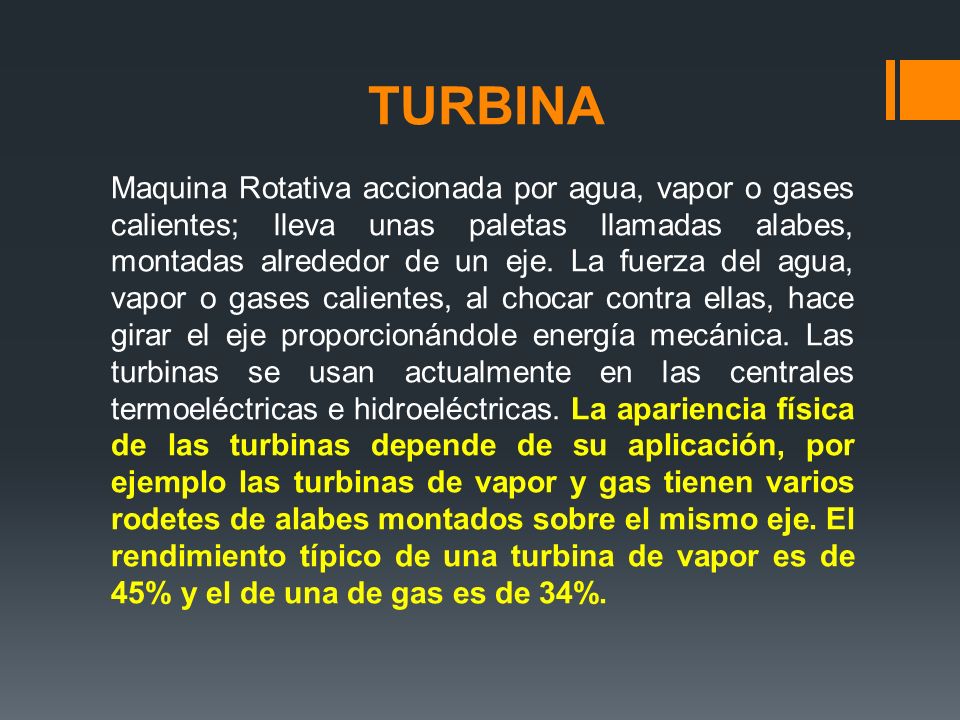 TURBINA

Maquina Rotativa accionada por agua, vapor o gases calientes; lleva unas paletas llamadas alabes, montadas alrededor de un eje. La fuerza del agua, vapor o gases calientes, al chocar contra ellas, hace girar el eje proporcionándole energía mecánica. Las turbinas se usan actualmente en las centrales termoeléctricas e hidroeléctricas. La apariencia física de las turbinas depende de su aplicación, por ejemplo las turbinas de vapor y gas tienen varios rodetes de alabes montados sobre el mismo eje. El rendimiento típico de una turbina de vapor es de 45% y el de una de gas es de 34%.